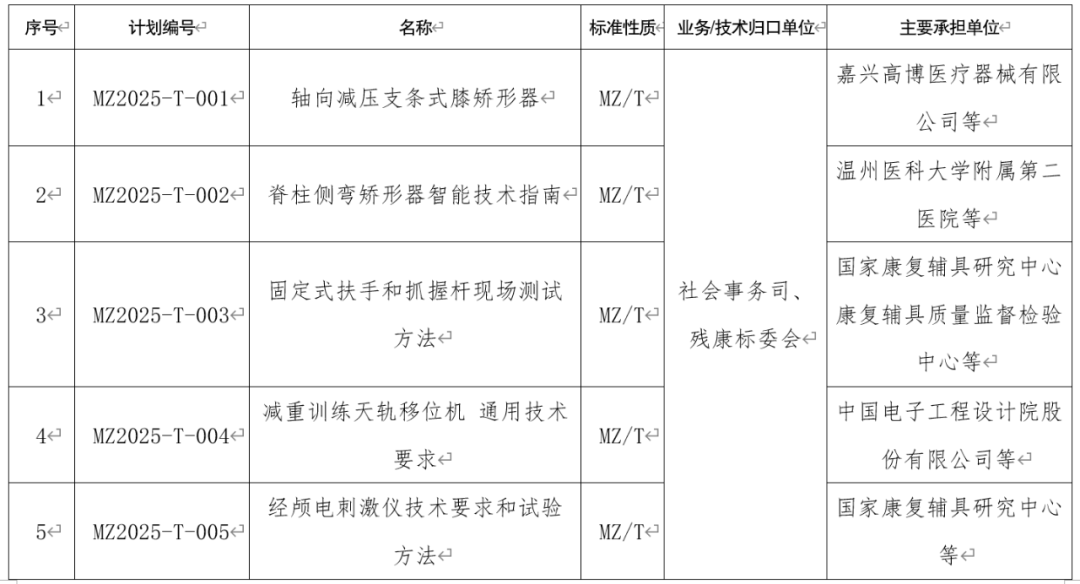 | 序号 | 计划编号 | 名称 | 标准性质 | 业务/技术归口单位 | 主要承担单位 |
|---|---|---|---|---|---|
| 1 | MZ2025-T-001 | 轴向减压支条式膝矫形器 | MZ/T | 社会事务司、残康标委会 | 嘉兴高博医疗器械有限公司等 |
| 2 | MZ2025-T-002 | 脊柱侧弯矫形器智能技术指南 | MZ/T | | 温州医科大学附属第二医院等 |
| 3 | MZ2025-T-003 | 固定式扶手和抓握杆现场测试方法 | MZ/T | | 国家康复辅具研究中心康复辅具质量监督检验中心等 |
| 4 | MZ2025-T-004 | 减重训练天轨移位机 通用技术要求 | MZ/T | | 中国电子工程设计院股份有限公司等 |
| 5 | MZ2025-T-005 | 经颅电刺激仪技术要求和试验方法 | MZ/T | | 国家康复辅具研究中心等 |